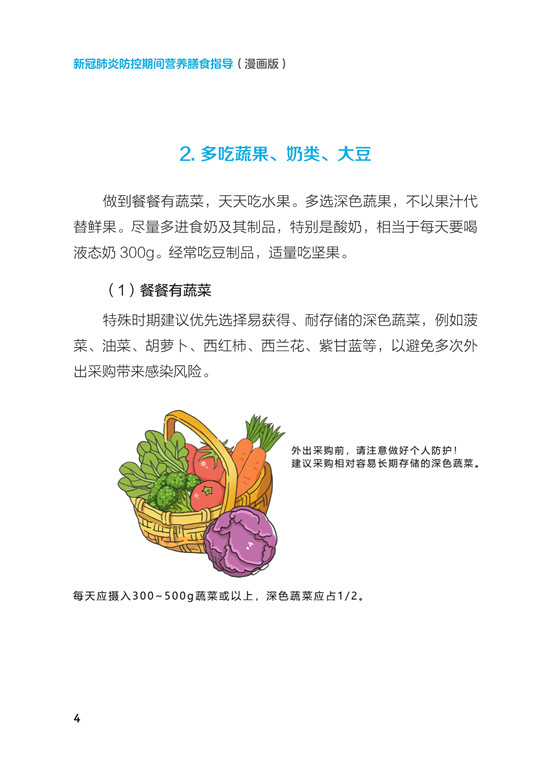 新冠肺炎防控期间营养膳食指导（漫画版）

2. 多吃蔬果、奶类、大豆

做到餐餐有蔬菜，天天吃水果。多选深色蔬果，不以果汁代替鲜果。尽量多进食奶及其制品，特别是酸奶，相当于每天要喝液态奶 300g。经常吃豆制品，适量吃坚果。

（1）餐餐有蔬菜

特殊时期建议优先选择易获得、耐存储的深色蔬菜，例如菠菜、油菜、胡萝卜、西红柿、西兰花、紫甘蓝等，以避免多次外出采购带来感染风险。

外出采购前，请注意做好个人防护！
建议采购相对容易长期存储的深色蔬菜。

每天应摄入300~500g蔬菜或以上，深色蔬菜应占1/2。

4